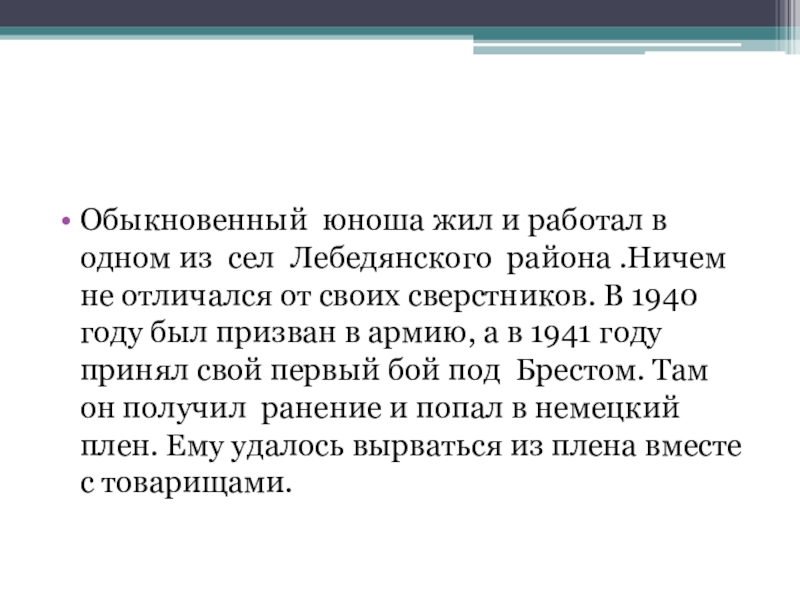 • Обыкновенный юноша жил и работал в одном из сел Лебедянского района .Ничем не отличался от своих сверстников. В 1940 году был призван в армию, а в 1941 году принял свой первый бой под Брестом. Там он получил ранение и попал в немецкий плен. Ему удалось вырваться из плена вместе с товарищами.